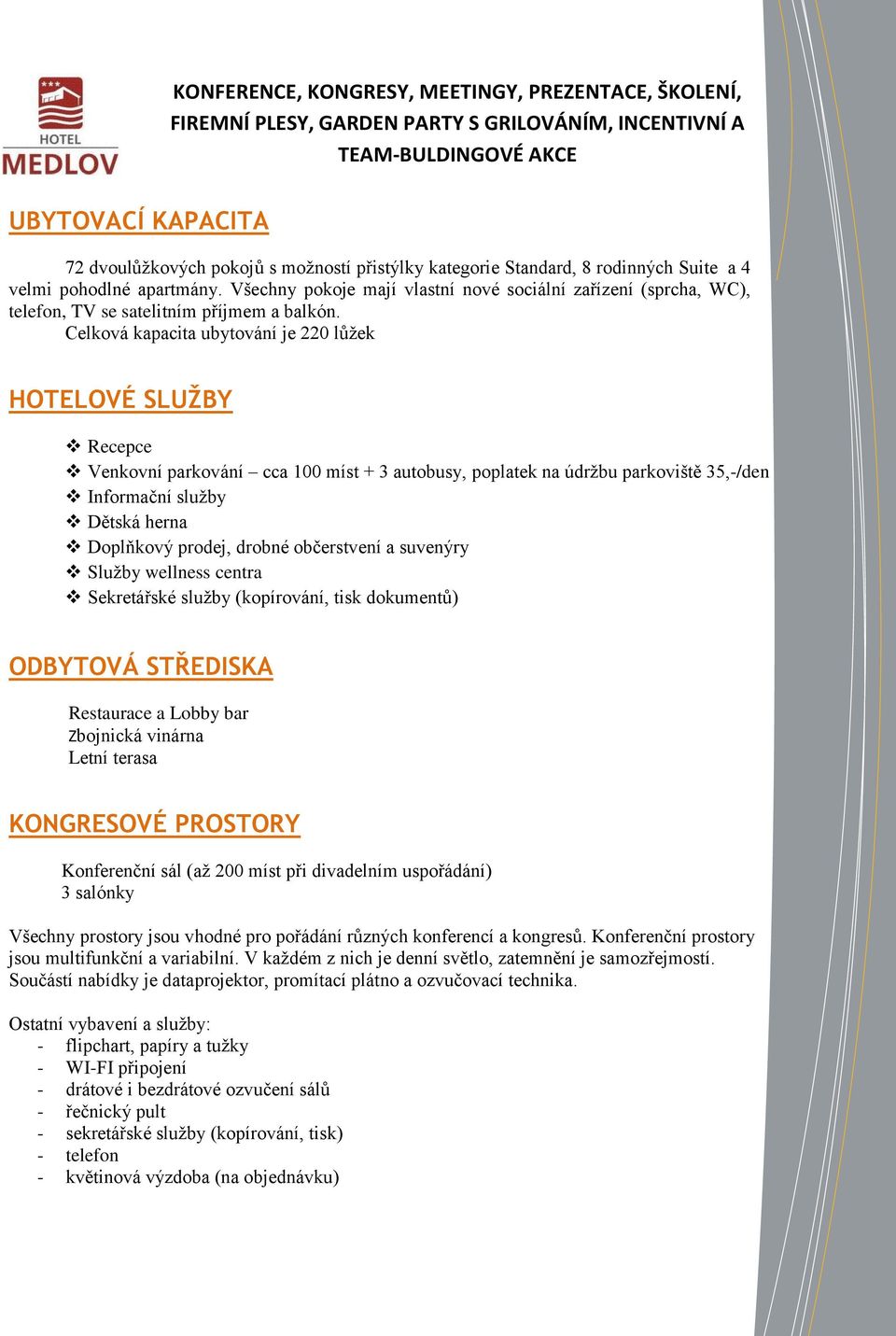 HOTEL
MEDLOV

KONFERENCE, KONGRESY, MEETINGY, PREZENTACE, ŠKOLENÍ, FIREMNÍ PLESY, GARDEN PARTY S GRILOVÁNÍM, INCENTIVNÍ A TEAM-BULDINGOVÉ AKCE

UBYTOVACÍ KAPACITA

72 dvoulůžkových pokojů s možností přistýlky kategorie Standard, 8 rodinných Suite a 4 velmi pohodlné apartmány. Všechny pokoje mají vlastní nové sociální zařízení (sprcha, WC), telefon, TV se satelitním příjmem a balkón.
Celková kapacita ubytování je 220 lůžek

HOTELOVÉ SLUŽBY

❖ Recepce
❖ Venkovní parkování – cca 100 míst + 3 autobusy, poplatek na údržbu parkoviště 35,-/den
❖ Informační služby
❖ Dětská herna
❖ Doplňkový prodej, drobné občerstvení a suvenýry
❖ Služby wellness centra
❖ Sekretářské služby (kopírování, tisk dokumentů)

ODBYTOVÁ STŘEDISKA

Restaurace a Lobby bar
Zbojnická vinárna
Letní terasa

KONGRESOVÉ PROSTORY

Konferenční sál (až 200 míst při divadelním uspořádání)
3 salónky

Všechny prostory jsou vhodné pro pořádání různých konferencí a kongresů. Konferenční prostory jsou multifunkční a variabilní. V každém z nich je denní světlo, zatemnění je samozřejmostí. Součástí nabídky je dataprojektor, promítací plátno a ozvučovací technika.

Ostatní vybavení a služby:
- flipchart, papíry a tužky
- WI-FI připojení
- drátové i bezdrátové ozvučení sálů
- řečnický pult
- sekretářské služby (kopírování, tisk)
- telefon
- květinová výzdoba (na objednávku)